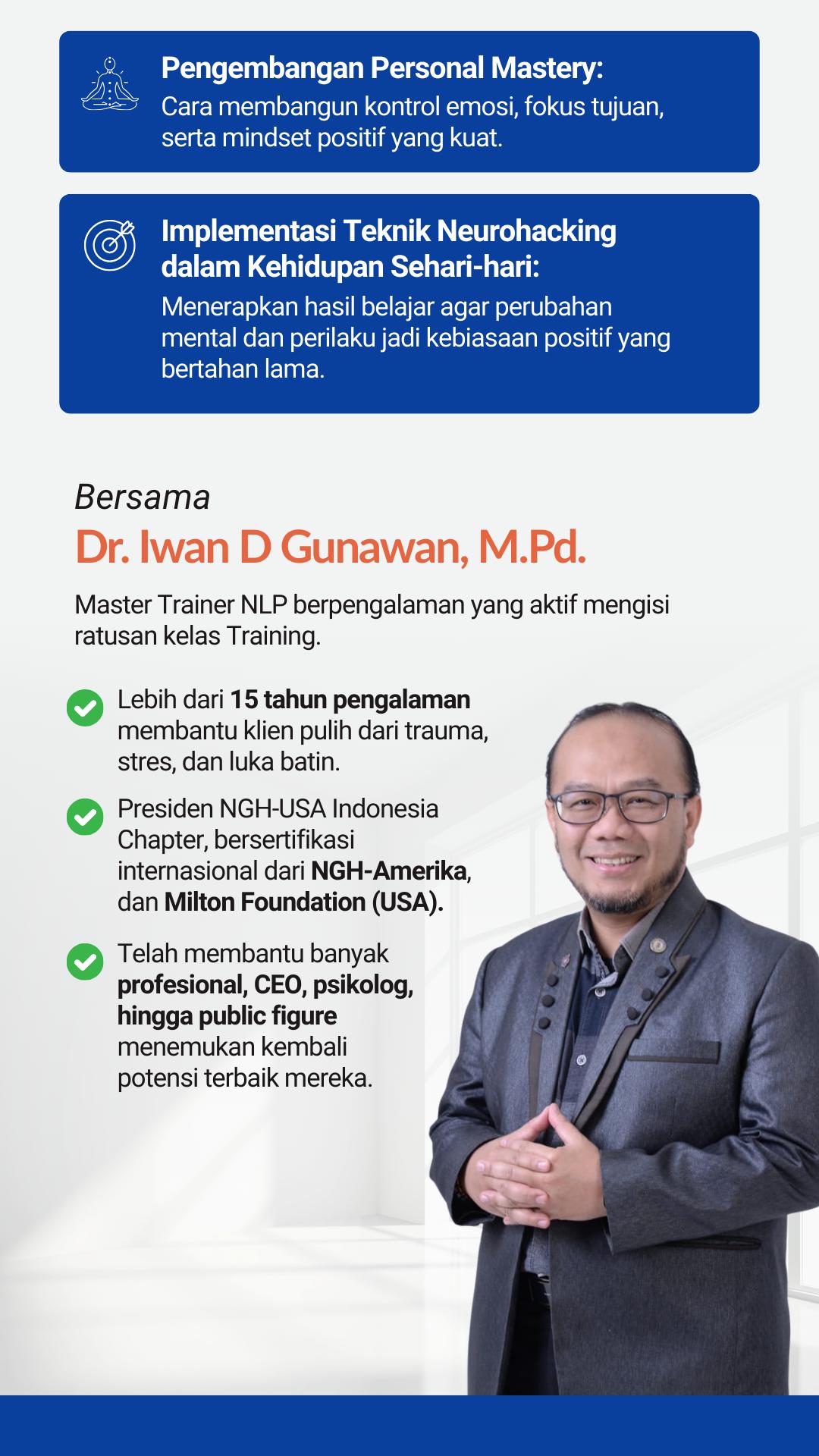 Pengembangan Personal Mastery:
Cara membangun kontrol emosi, fokus tujuan, serta mindset positif yang kuat.

Implementasi Teknik Neurohacking dalam Kehidupan Sehari-hari:
Menerapkan hasil belajar agar perubahan mental dan perilaku jadi kebiasaan positif yang bertahan lama.

Bersama
Dr. Iwan D Gunawan, M.Pd.

Master Trainer NLP berpengalaman yang aktif mengisi ratusan kelas Training.

Lebih dari 15 tahun pengalaman membantu klien pulih dari trauma, stres, dan luka batin.

Presiden NGH-USA Indonesia Chapter, bersertifikasi internasional dari NGH-Amerika, dan Milton Foundation (USA).

Telah membantu banyak profesional, CEO, psikolog, hingga public figure menemukan kembali potensi terbaik mereka.